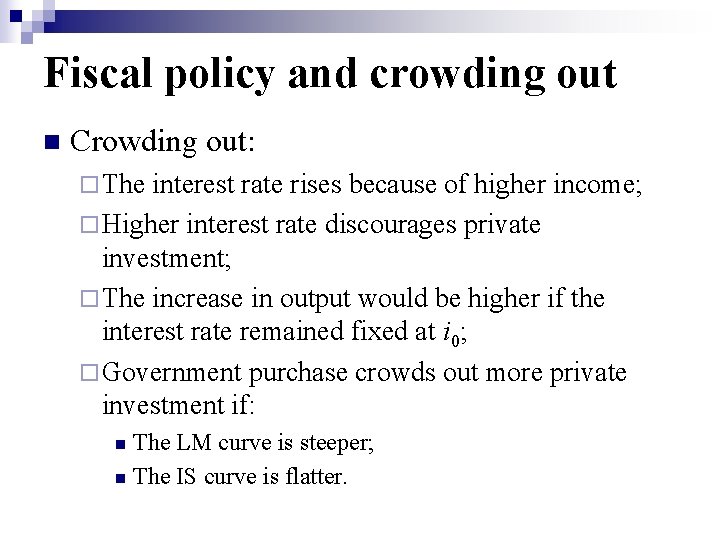 Fiscal policy and crowding out

Crowding out:

The interest rate rises because of higher income;

Higher interest rate discourages private investment;

The increase in output would be higher if the interest rate remained fixed at $i_0$;

Government purchase crowds out more private investment if:

The LM curve is steeper;

The IS curve is flatter.